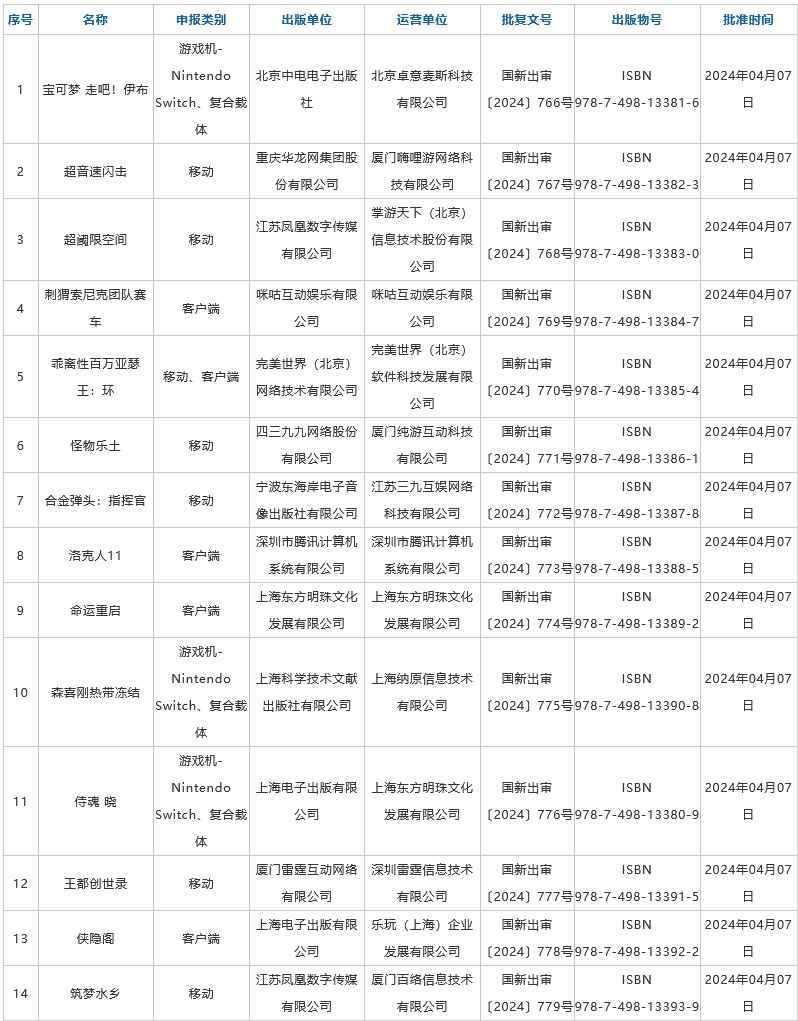 | 序号 | 名称 | 申报类别 | 出版单位 | 运营单位 | 批复文号 | 出版物号 | 批准时间 |
|---|---|---|---|---|---|---|---|
| 1 | 宝可梦 走吧！伊布 | 游戏机-Nintendo Switch、复合载体 | 北京中电电子出版社 | 北京卓意麦斯科技有限公司 | 国新出审〔2024〕766号 | ISBN 978-7-498-13381-6 | 2024年04月07日 |
| 2 | 超音速闪击 | 移动 | 重庆华龙网集团股份有限公司 | 厦门嗨哩游网络科技有限公司 | 国新出审〔2024〕767号 | ISBN 978-7-498-13382-3 | 2024年04月07日 |
| 3 | 超阈限空间 | 移动 | 江苏凤凰数字传媒有限公司 | 掌游天下（北京）信息技术股份有限公司 | 国新出审〔2024〕768号 | ISBN 978-7-498-13383-0 | 2024年04月07日 |
| 4 | 刺猬索尼克团队赛车 | 客户端 | 咪咕互动娱乐有限公司 | 咪咕互动娱乐有限公司 | 国新出审〔2024〕769号 | ISBN 978-7-498-13384-7 | 2024年04月07日 |
| 5 | 乖离性百万亚瑟王：环 | 移动、客户端 | 完美世界（北京）网络技术有限公司 | 完美世界（北京）软件科技发展有限公司 | 国新出审〔2024〕770号 | ISBN 978-7-498-13385-4 | 2024年04月07日 |
| 6 | 怪物乐土 | 移动 | 四三九九网络股份有限公司 | 厦门纯游互动科技有限公司 | 国新出审〔2024〕771号 | ISBN 978-7-498-13386-1 | 2024年04月07日 |
| 7 | 合金弹头：指挥官 | 移动 | 宁波东海岸电子音像出版社有限公司 | 江苏三九互娱网络科技有限公司 | 国新出审〔2024〕772号 | ISBN 978-7-498-13387-8 | 2024年04月07日 |
| 8 | 洛克人11 | 客户端 | 深圳市腾讯计算机系统有限公司 | 深圳市腾讯计算机系统有限公司 | 国新出审〔2024〕773号 | ISBN 978-7-498-13388-5 | 2024年04月07日 |
| 9 | 命运重启 | 客户端 | 上海东方明珠文化发展有限公司 | 上海东方明珠文化发展有限公司 | 国新出审〔2024〕774号 | ISBN 978-7-498-13389-2 | 2024年04月07日 |
| 10 | 森喜刚热带冻结 | 游戏机-Nintendo Switch、复合载体 | 上海科学技术文献出版社有限公司 | 上海纳原信息技术有限公司 | 国新出审〔2024〕775号 | ISBN 978-7-498-13390-8 | 2024年04月07日 |
| 11 | 侍魂 晓 | 游戏机-Nintendo Switch、复合载体 | 上海电子出版有限公司 | 上海东方明珠文化发展有限公司 | 国新出审〔2024〕776号 | ISBN 978-7-498-13380-9 | 2024年04月07日 |
| 12 | 王都创世录 | 移动 | 厦门雷霆互动网络有限公司 | 深圳雷霆信息技术有限公司 | 国新出审〔2024〕777号 | ISBN 978-7-498-13391-5 | 2024年04月07日 |
| 13 | 侠隐阁 | 客户端 | 上海电子出版有限公司 | 乐玩（上海）企业发展有限公司 | 国新出审〔2024〕778号 | ISBN 978-7-498-13392-2 | 2024年04月07日 |
| 14 | 筑梦水乡 | 移动 | 江苏凤凰数字传媒有限公司 | 厦门百络信息技术有限公司 | 国新出审〔2024〕779号 | ISBN 978-7-498-13393-9 | 2024年04月07日 |